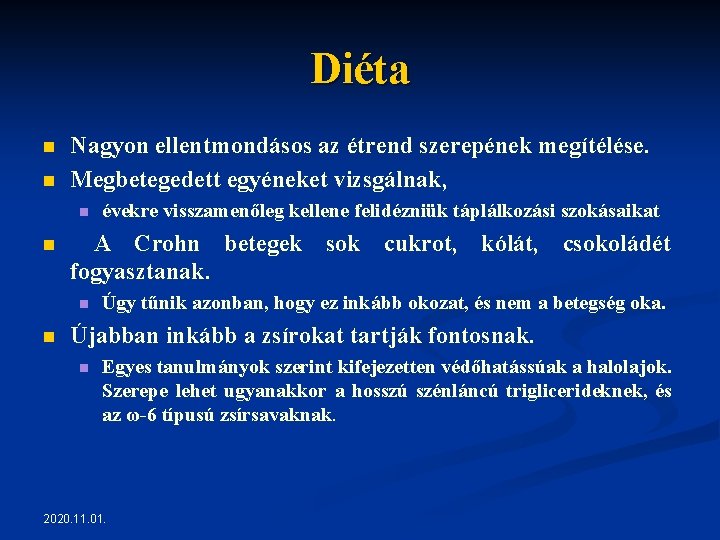 Diéta

Nagyon ellentmondásos az étrend szerepének megítélése.

Megbetegedett egyéneket vizsgálnak,

évekre visszamenőleg kellene felidézniük táplálkozási szokásaikat

A Crohn betegek sok cukrot, kólát, csokoládét fogyasztanak.

Úgy tűnik azonban, hogy ez inkább okozat, és nem a betegség oka.

Újabban inkább a zsírokat tartják fontosnak.

Egyes tanulmányok szerint kifejezetten védőhatássúak a halolajok. Szerepe lehet ugyanakkor a hosszú szénláncú triglicerideknek, és az ω-6 típusú zsírsavaknak.

2020.11.01.